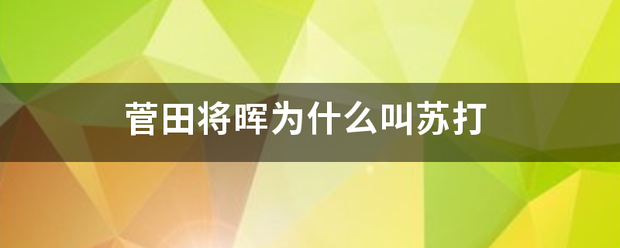 菅田将晖为什么叫苏打